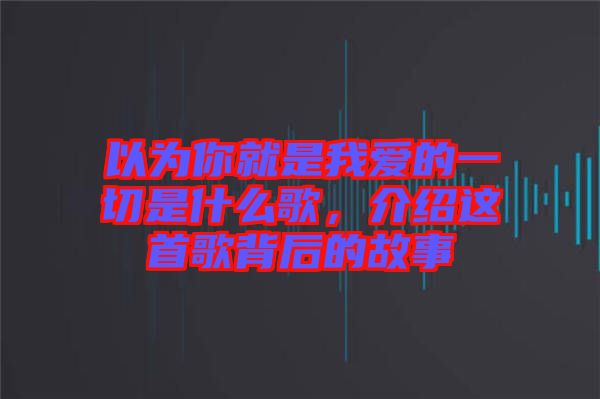 以为你就是我爱的一切是什么歌，介绍这首歌背后的故事